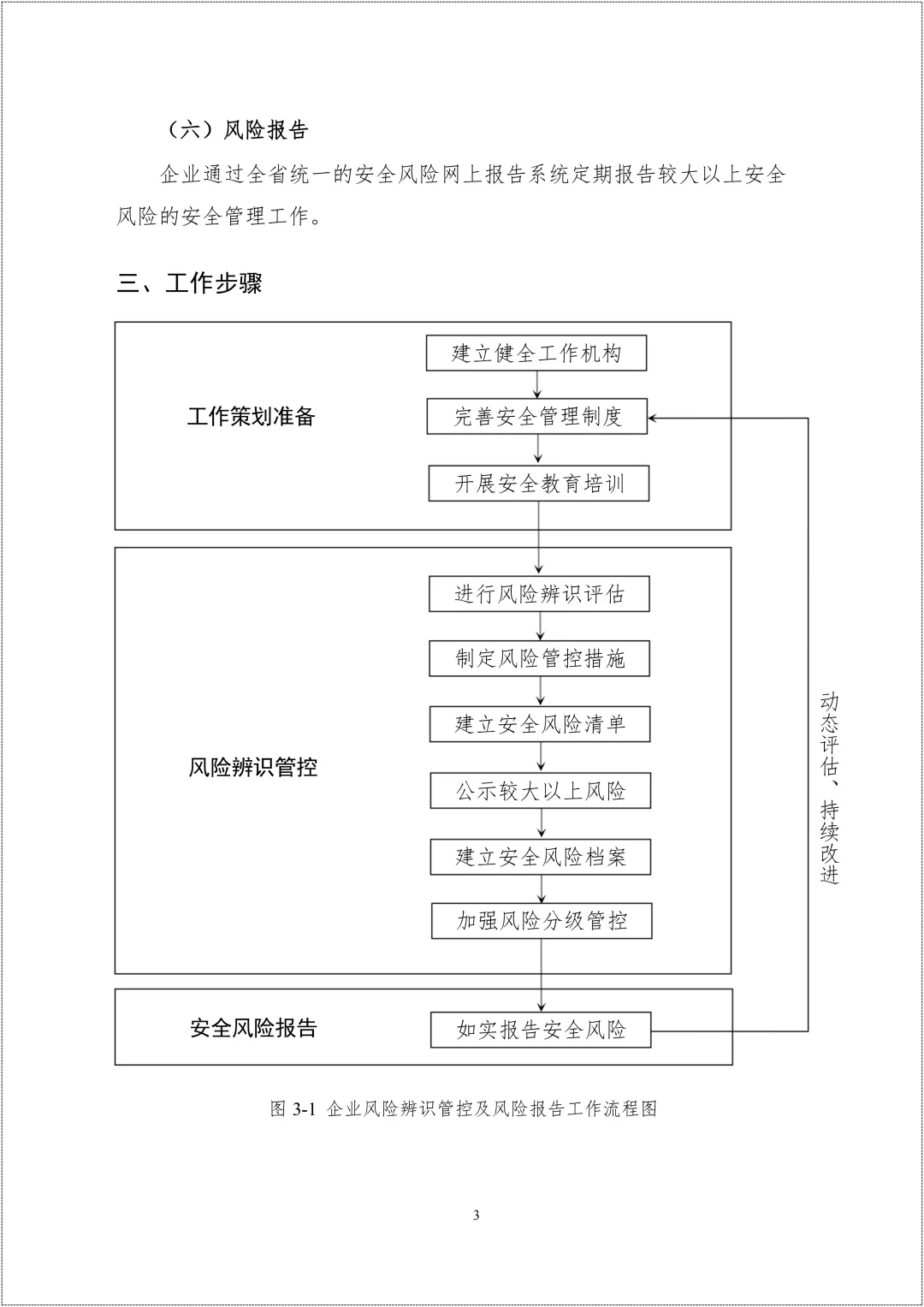 （六）风险报告

企业通过全省统一的安全风险网上报告系统定期报告较大以上安全风险的安全管理工作。

三、工作步骤

工作策划准备

建立健全工作机构

完善安全管理制度

开展安全教育培训

风险辨识管控

进行风险辨识评估

制定风险管控措施

建立安全风险清单

公示较大以上风险

建立安全风险档案

加强风险分级管控

安全风险报告

如实报告安全风险

动态评估、持续改进

图 3-1 企业风险辨识管控及风险报告工作流程图

3